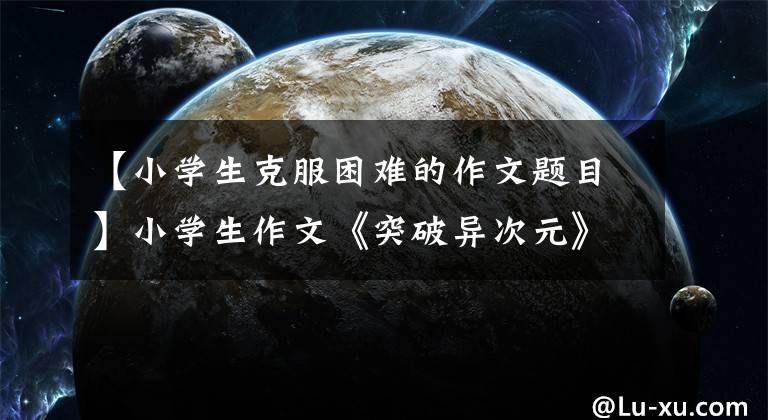 【小学生克服困难的作文题目】小学生作文《突破异次元》

@Lu-xu.com